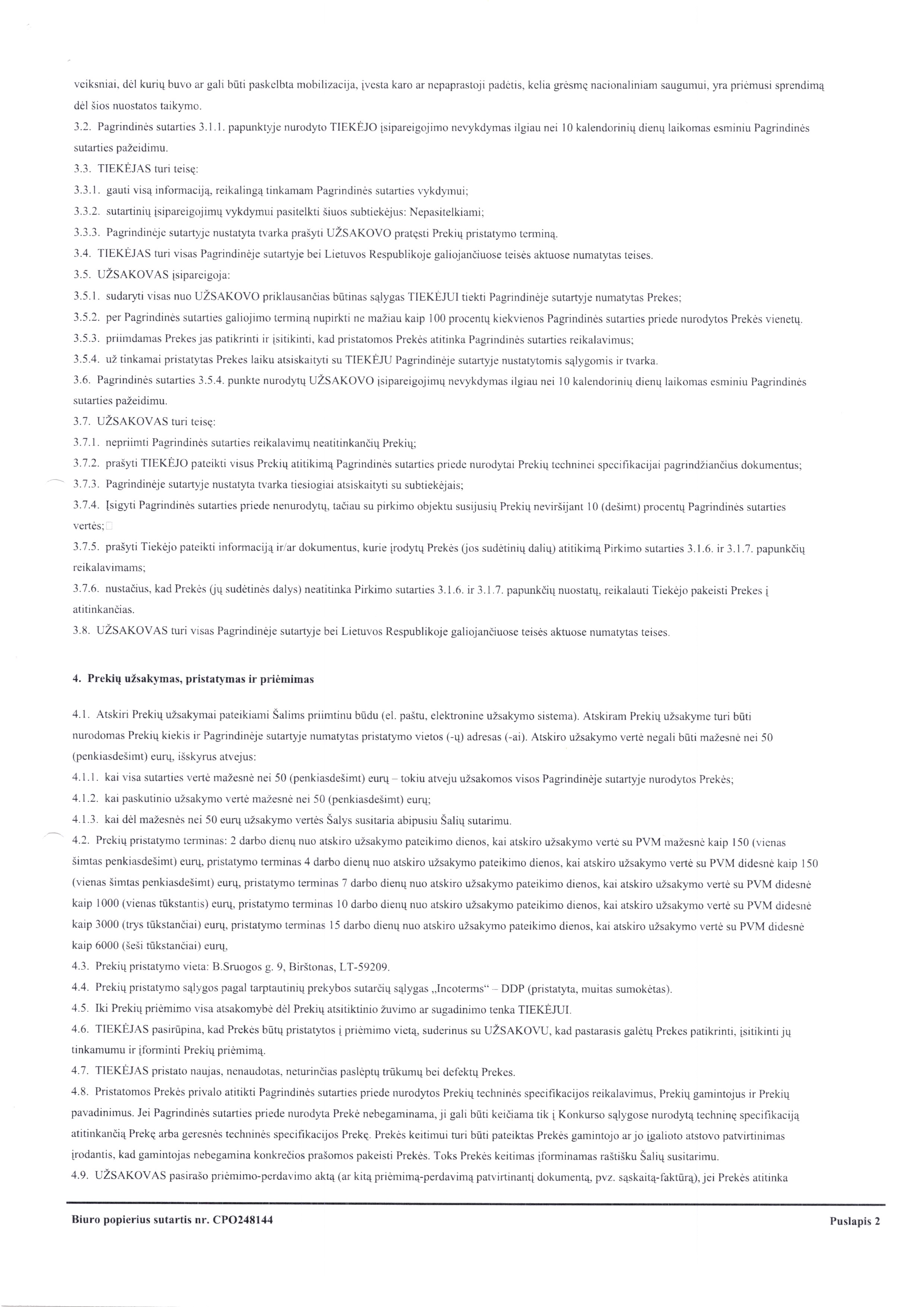 veiksniai, dėl kurių buvo ar gali būti paskelbta mobilizacija, įvesta karo ar nepaprastoji padėtis, kelia grėsmę nacionaliniam saugumui, yra priėmusi sprendimą dėl šios nuostatos taikymo.

3.2. Pagrindinės sutarties 3.1.1. papunktyje nurodyto TIEKĖJO įsipareigojimo nevykdymas ilgiau nei 10 kalendorinių dienų laikomas esminiu Pagrindinės sutarties pažeidimu.

3.3. TIEKĖJAS turi teisę:

3.3.1. gauti visą informaciją, reikalingą tinkamam Pagrindinės sutarties vykdymui;

3.3.2. sutartinių įsipareigojimų vykdymui pasitelkti šiuos subtiekėjus: Nepasitelkiami;

3.3.3. Pagrindinėje sutartyje nustatyta tvarka prašyti UŽSAKOVO pratęsti Prekių pristatymo terminą.

3.4. TIEKĖJAS turi visas Pagrindinėje sutartyje bei Lietuvos Respublikoje galiojančiuose teisės aktuose numatytas teises.

3.5. UŽSAKOVAS įsipareigoja:

3.5.1. sudaryti visas nuo UŽSAKOVO priklausančias būtinas sąlygas TIEKĖJUI tiekti Pagrindinėje sutartyje numatytas Prekes;

3.5.2. per Pagrindinės sutarties galiojimo terminą nupirkti ne mažiau kaip 100 procentų kiekvienos Pagrindinės sutarties priede nurodytos Prekės vienetų.

3.5.3. priimdamas Prekes jas patikrinti ir įsitikinti, kad pristatomos Prekės atitinka Pagrindinės sutarties reikalavimus;

3.5.4. už tinkamai pristatytas Prekes laiku atsiskaityti su TIEKĖJU Pagrindinėje sutartyje nustatytomis sąlygomis ir tvarka.

3.6. Pagrindinės sutarties 3.5.4. punkte nurodytų UŽSAKOVO įsipareigojimų nevykdymas ilgiau nei 10 kalendorinių dienų laikomas esminiu Pagrindinės sutarties pažeidimu.

3.7. UŽSAKOVAS turi teisę:

3.7.1. nepriimti Pagrindinės sutarties reikalavimų neatitinkančių Prekių;

3.7.2. prašyti TIEKĖJO pateikti visus Prekių atitikimą Pagrindinės sutarties priede nurodytai Prekių techninei specifikacijai pagrindžiančius dokumentus;

3.7.3. Pagrindinėje sutartyje nustatyta tvarka tiesiogiai atsiskaityti su subtiekėjais;

3.7.4. Įsigyti Pagrindinės sutarties priede nenurodytų, tačiau su pirkimo objektu susijusių Prekių neviršijant 10 (dešimt) procentų Pagrindinės sutarties vertės;

3.7.5. prašyti Tiekėjo pateikti informaciją ir/ar dokumentus, kurie įrodytų Prekės (jos sudėtinių dalių) atitikimą Pirkimo sutarties 3.1.6. ir 3.1.7. papunkčių reikalavimams;

3.7.6. nustačius, kad Prekės (jų sudėtinės dalys) neatitinka Pirkimo sutarties 3.1.6. ir 3.1.7. papunkčių nuostatų, reikalauti Tiekėjo pakeisti Prekes į atitinkančias.

3.8. UŽSAKOVAS turi visas Pagrindinėje sutartyje bei Lietuvos Respublikoje galiojančiuose teisės aktuose numatytas teises.

4. Prekių užsakymas, pristatymas ir priėmimas

4.1. Atskiri Prekių užsakymai pateikiami Šalims priimtinu būdu (el. paštu, elektronine užsakymo sistema). Atskiram Prekių užsakyme turi būti nurodomas Prekių kiekis ir Pagrindinėje sutartyje numatytas pristatymo vietos (-ų) adresas (-ai). Atskiro užsakymo vertė negali būti mažesnė nei 50 (penkiasdešimt) eurų, išskyrus atvejus:

4.1.1. kai visa sutarties vertė mažesnė nei 50 (penkiasdešimt) eurų – tokiu atveju užsakomos visos Pagrindinėje sutartyje nurodytos Prekės;

4.1.2. kai paskutinio užsakymo vertė mažesnė nei 50 (penkiasdešimt) eurų;

4.1.3. kai dėl mažesnės nei 50 eurų užsakymo vertės Šalys susitaria abipusiu Šalių sutarimu.

4.2. Prekių pristatymo terminas: 2 darbo dienų nuo atskiro užsakymo pateikimo dienos, kai atskiro užsakymo vertė su PVM mažesnė kaip 150 (vienas šimtas penkiasdešimt) eurų, pristatymo terminas 4 darbo dienų nuo atskiro užsakymo pateikimo dienos, kai atskiro užsakymo vertė su PVM didesnė kaip 150 (vienas šimtas penkiasdešimt) eurų, pristatymo terminas 7 darbo dienų nuo atskiro užsakymo pateikimo dienos, kai atskiro užsakymo vertė su PVM didesnė kaip 1000 (vienas tūkstantis) eurų, pristatymo terminas 10 darbo dienų nuo atskiro užsakymo pateikimo dienos, kai atskiro užsakymo vertė su PVM didesnė kaip 3000 (trys tūkstančiai) eurų, pristatymo terminas 15 darbo dienų nuo atskiro užsakymo pateikimo dienos, kai atskiro užsakymo vertė su PVM didesnė kaip 6000 (šeši tūkstančiai) eurų,

4.3. Prekių pristatymo vieta: B.Sruogos g. 9, Birštonas, LT-59209.

4.4. Prekių pristatymo sąlygos pagal tarptautinių prekybos sutarčių sąlygas „Incoterms“ – DDP (pristatyta, muitas sumokėtas).

4.5. Iki Prekių priėmimo visa atsakomybė dėl Prekių atsitiktinio žuvimo ar sugadinimo tenka TIEKĖJUI.

4.6. TIEKĖJAS pasirūpina, kad Prekės būtų pristatytos į priėmimo vietą, suderinus su UŽSAKOVU, kad pastarasis galėtų Prekes patikrinti, įsitikinti jų tinkamumu ir įforminti Prekių priėmimą.

4.7. TIEKĖJAS pristato naujas, nenaudotas, neturinčias paslėptų trūkumų bei defektų Prekes.

4.8. Pristatomos Prekės privalo atitikti Pagrindinės sutarties priede nurodytos Prekių techninės specifikacijos reikalavimus, Prekių gamintojus ir Prekių pavadinimus. Jei Pagrindinės sutarties priede nurodyta Prekė nebegaminama, ji gali būti keičiama tik į Konkurso sąlygose nurodytą techninę specifikaciją atitinkančią Prekę arba geresnės techninės specifikacijos Prekę. Prekės keitimui turi būti pateiktas Prekės gamintojo ar jo įgalioto atstovo patvirtinimas įrodantis, kad gamintojas nebegamina konkrečios prašomos pakeisti Prekės. Toks Prekės keitimas įforminamas raštišku Šalių susitarimu.

4.9. UŽSAKOVAS pasirašo priėmimo-perdavimo aktą (ar kitą priėmimą-perdavimą patvirtinantį dokumentą, pvz. sąskaitą-faktūrą), jei Prekės atitinka

Biuro popierius sutartis nr. CPO248144

Puslapis 2